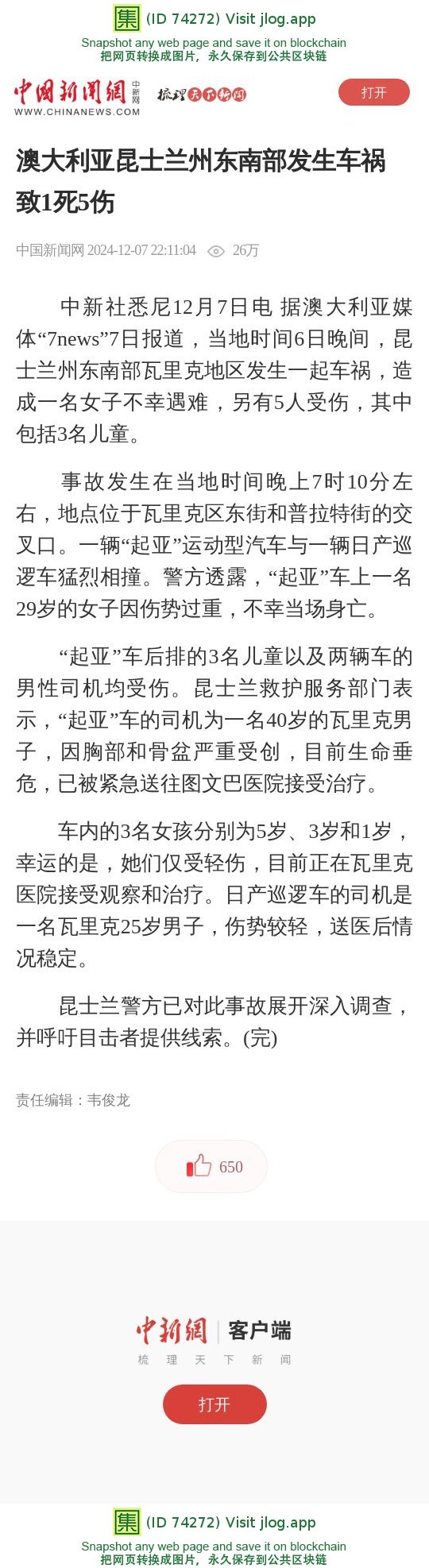 集 (ID 74272) Visit jlog.app
Snapshot any web page and save it on blockchain
把网页转换成图片，永久保存到公共区块链

中国新闻网 中新网
WWW.CHINANEWS.COM
梳理天下新闻

打开

澳大利亚昆士兰州东南部发生车祸致1死5伤

中国新闻网 2024-12-07 22:11:04 26万

中新社悉尼12月7日电 据澳大利亚媒体“7news”7日报道，当地时间6日晚间，昆士兰州东南部瓦里克地区发生一起车祸，造成一名女子不幸遇难，另有5人受伤，其中包括3名儿童。

事故发生在当地时间晚上7时10分左右，地点位于瓦里克区东街和普拉特街的交叉口。一辆“起亚”运动型汽车与一辆日产巡逻车猛烈相撞。警方透露，“起亚”车上一名29岁的女子因伤势过重，不幸当场身亡。

“起亚”车后排的3名儿童以及两辆车的男性司机均受伤。昆士兰救护服务部门表示，“起亚”车的司机为一名40岁的瓦里克男子，因胸部和骨盆严重受创，目前生命垂危，已被紧急送往图文巴医院接受治疗。

车内的3名女孩分别为5岁、3岁和1岁，幸运的是，她们仅受轻伤，目前正在瓦里克医院接受观察和治疗。日产巡逻车的司机是一名瓦里克25岁男子，伤势较轻，送医后情况稳定。

昆士兰警方已对此事故展开深入调查，并呼吁目击者提供线索。(完)

责任编辑：韦俊龙

650

中新网 客户端
梳 理 天 下 新 闻

打开

集 (ID 74272) Visit jlog.app
Snapshot any web page and save it on blockchain
把网页转换成图片，永久保存到公共区块链